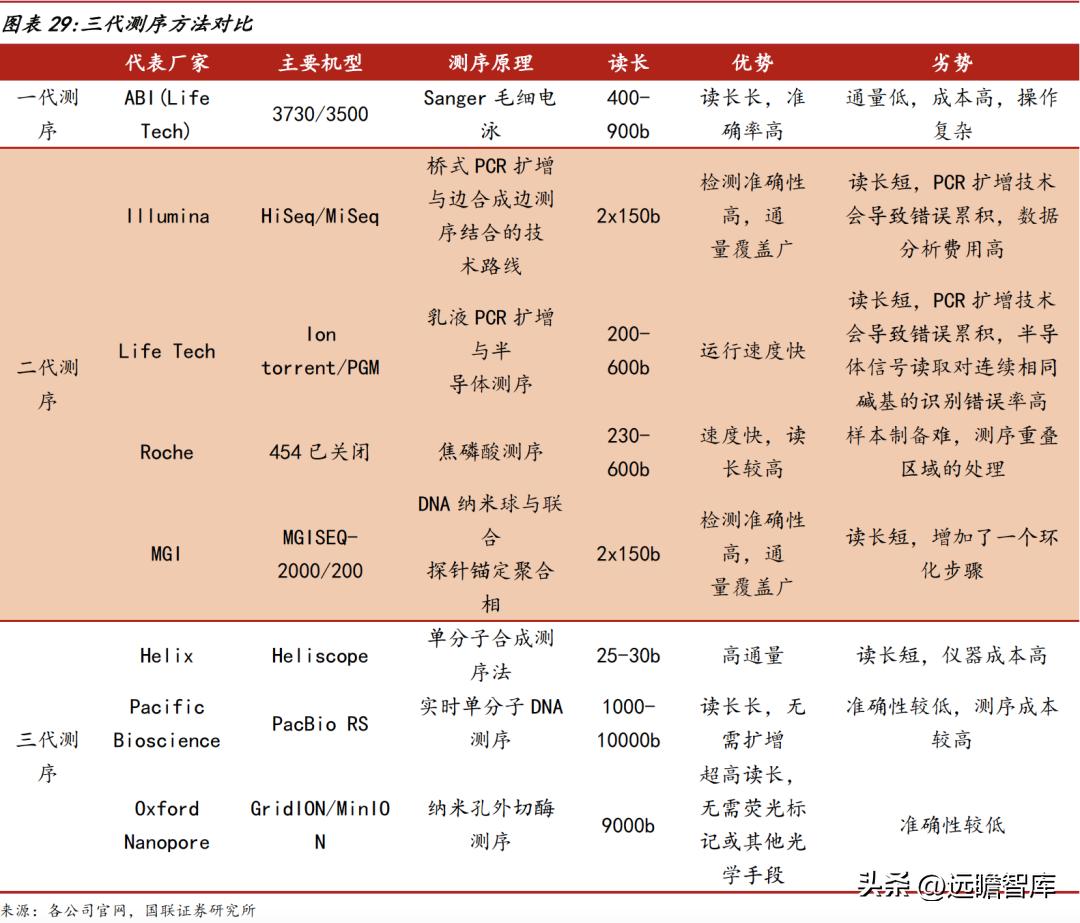 图表 29:三代测序方法对比

| | 代表厂家 | 主要机型 | 测序原理 | 读长 | 优势 | 劣势 |
|---|---|---|---|---|---|---|
| 一代测序 | ABI(Life Tech) | 3730/3500 | Sanger 毛细电泳 | 400-900b | 读长长，准确率高 | 通量低，成本高，操作复杂 |
| 二代测序 | Illumina | HiSeq/MiSeq | 桥式 PCR 扩增与边合成边测序结合的技术路线 | 2x150b | 检测准确性高，通量覆盖广 | 读长短，PCR 扩增技术会导致错误累积，数据分析费用高 |
| | Life Tech | Ion torrent/PGM | 乳液 PCR 扩增与半导体测序 | 200-600b | 运行速度快 | 读长短，PCR 扩增技术会导致错误累积，半导体信号读取对连续相同碱基的识别错误率高 |
| | Roche | 454 已关闭 | 焦磷酸测序 | 230-600b | 速度快，读长较高 | 样本制备难，测序重叠区域的处理 |
| | MGI | MGISEQ-2000/200 | DNA 纳米球与联合探针锚定聚合相 | 2x150b | 检测准确性高，通量覆盖广 | 读长短，增加了一个环化步骤 |
| 三代测序 | Helix | Heliscope | 单分子合成测序法 | 25-30b | 高通量 | 读长短，仪器成本高 |
| | Pacific Bioscience | PacBio RS | 实时单分子 DNA 测序 | 1000-10000b | 读长长，无需扩增 | 准确性较低，测序成本较高 |
| | Oxford Nanopore | GridION/MinION | 纳米孔外切酶测序 | 9000b | 超高读长，无需荧光标记或其他光学手段 | 准确性较低 |

来源：各公司官网，国联证券研究所

头条 @远瞻智库